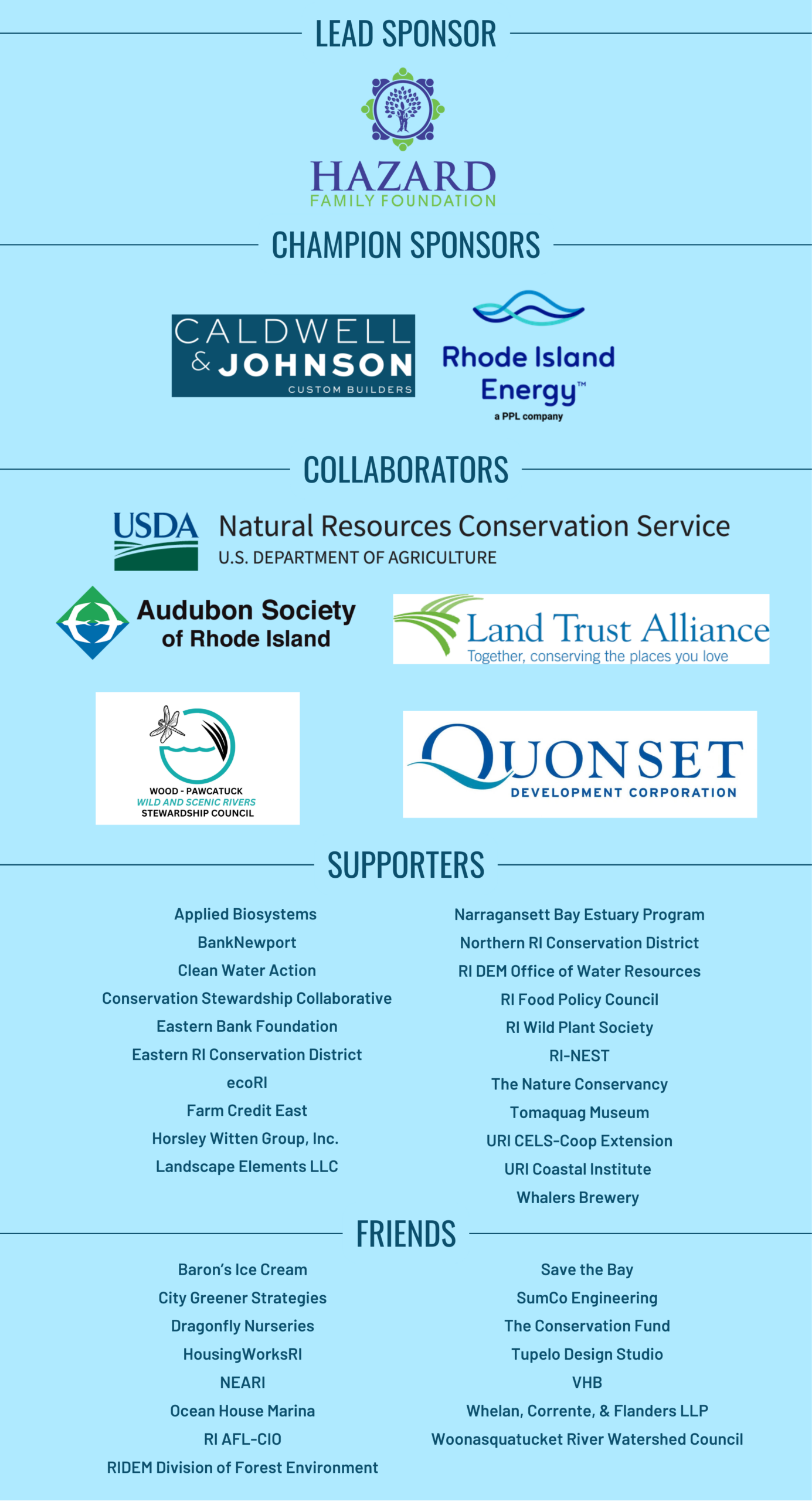 LEAD SPONSOR

HAZARD
FAMILY FOUNDATION

CHAMPION SPONSORS

CALDWELL & JOHNSON
CUSTOM BUILDERS

Rhode Island Energy™
a PPL company

COLLABORATORS

USDA Natural Resources Conservation Service
U.S. DEPARTMENT OF AGRICULTURE

Audubon Society of Rhode Island

Land Trust Alliance
Together, conserving the places you love

WOOD - PAWCATUCK
WILD AND SCENIC RIVERS
STEWARDSHIP COUNCIL

QUONSET
DEVELOPMENT CORPORATION

SUPPORTERS

Applied Biosystems
BankNewport
Clean Water Action
Conservation Stewardship Collaborative
Eastern Bank Foundation
Eastern RI Conservation District
ecoRI
Farm Credit East
Horsley Witten Group, Inc.
Landscape Elements LLC

Narragansett Bay Estuary Program
Northern RI Conservation District
RI DEM Office of Water Resources
RI Food Policy Council
RI Wild Plant Society
RI-NEST
The Nature Conservancy
Tomaquag Museum
URI CELS-Coop Extension
URI Coastal Institute
Whalers Brewery

FRIENDS

Baron's Ice Cream
City Greener Strategies
Dragonfly Nurseries
HousingWorksRI
NEARI
Ocean House Marina
RI AFL-CIO
RIDEM Division of Forest Environment

Save the Bay
SumCo Engineering
The Conservation Fund
Tupelo Design Studio
VHB
Whelan, Corrente, & Flanders LLP
Woonasquatucket River Watershed Council